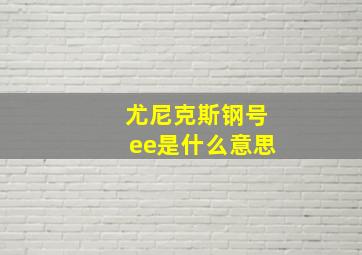 尤尼克斯钢号
ee是什么意思